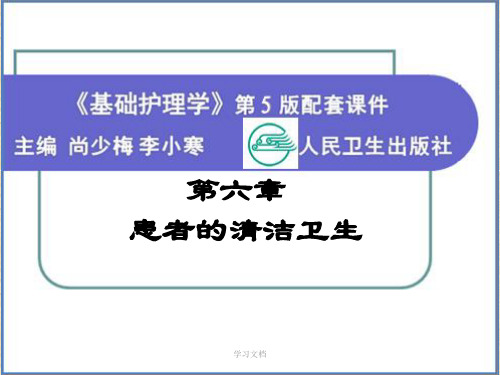 《基础护理学》第 5 版配套课件

主编 尚少梅 李小寒 人民卫生出版社

第六章

患者的清洁卫生

学习文档